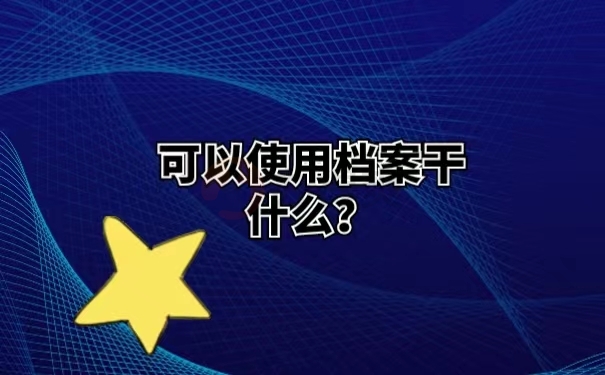 可以使用档案干什么？